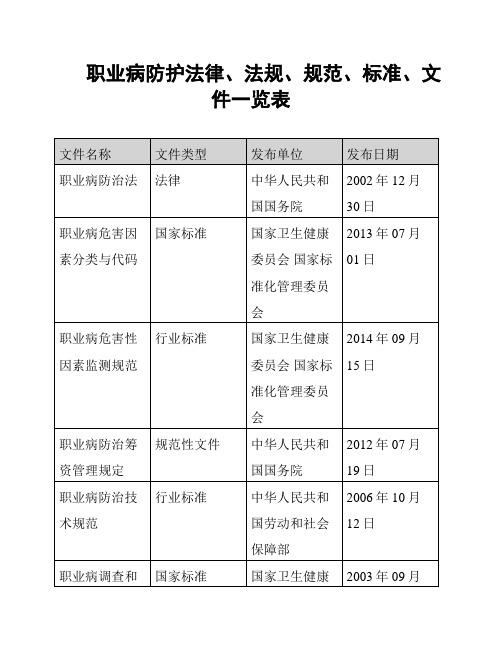 职业病防护法律、法规、规范、标准、文件一览表

| 文件名称 | 文件类型 | 发布单位 | 发布日期 |
|---|---|---|---|
| 职业病防治法 | 法律 | 中华人民共和国国务院 | 2002 年 12 月 30 日 |
| 职业病危害因素分类与代码 | 国家标准 | 国家卫生健康委员会 国家标准化管理委员会 | 2013 年 07 月 01 日 |
| 职业病危害性因素监测规范 | 行业标准 | 国家卫生健康委员会 国家标准化管理委员会 | 2014 年 09 月 15 日 |
| 职业病防治筹资管理规定 | 规范性文件 | 中华人民共和国国务院 | 2012 年 07 月 19 日 |
| 职业病防治技术规范 | 行业标准 | 中华人民共和国劳动和社会保障部 | 2006 年 10 月 12 日 |
| 职业病调查和 | 国家标准 | 国家卫生健康 | 2003 年 09 月 |